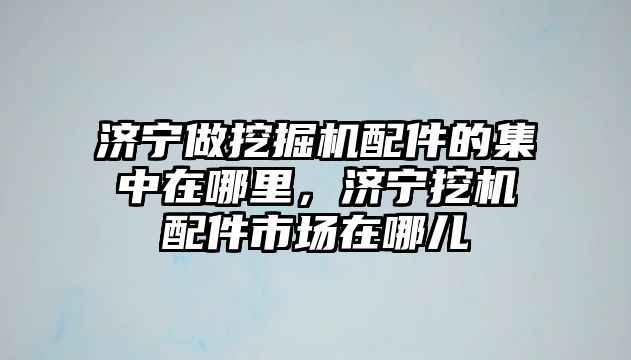 济宁做挖掘机配件的集中在哪里，济宁挖机配件市场在哪儿